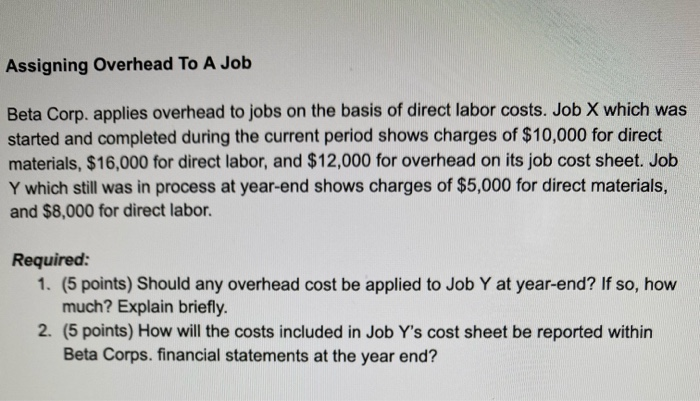 Assigning Overhead To A Job

Beta Corp. applies overhead to jobs on the basis of direct labor costs. Job X which was started and completed during the current period shows charges of \$10,000 for direct materials, \$16,000 for direct labor, and \$12,000 for overhead on its job cost sheet. Job Y which still was in process at year-end shows charges of \$5,000 for direct materials, and \$8,000 for direct labor.

Required:
1. (5 points) Should any overhead cost be applied to Job Y at year-end? If so, how much? Explain briefly.
2. (5 points) How will the costs included in Job Y's cost sheet be reported within Beta Corps. financial statements at the year end?